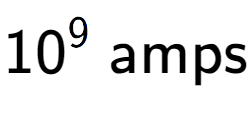 $10^9$ amps